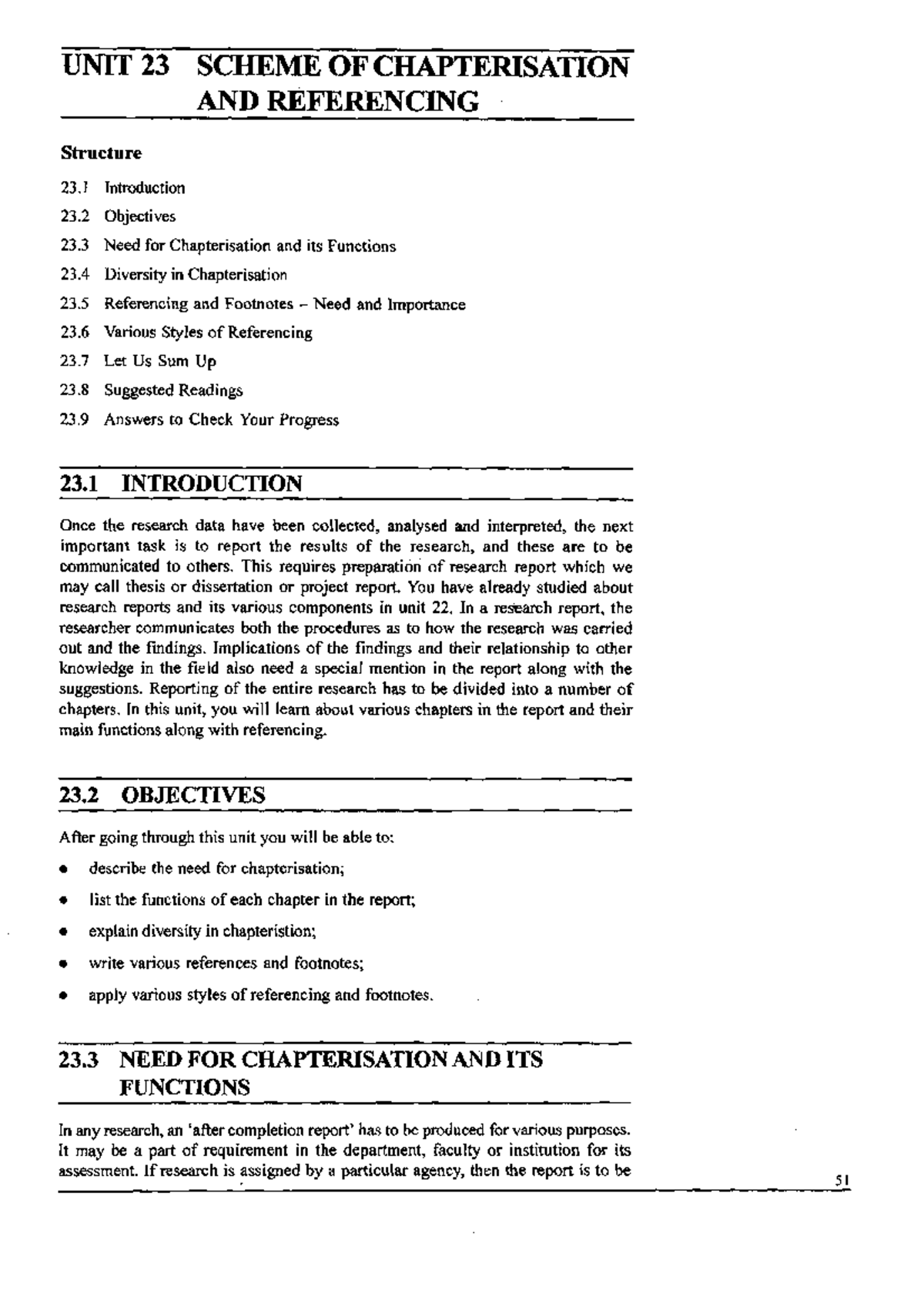 UNIT 23 SCHEME OF CHAPTERISATION AND REFERENCING

Structure

23.1 Introduction

23.2 Objectives

23.3 Need for Chapterisation and its Functions

23.4 Diversity in Chapterisation

23.5 Referencing and Footnotes – Need and Importance

23.6 Various Styles of Referencing

23.7 Let Us Sum Up

23.8 Suggested Readings

23.9 Answers to Check Your Progress

23.1 INTRODUCTION

Once the research data have been collected, analysed and interpreted, the next important task is to report the results of the research, and these are to be communicated to others. This requires preparation of research report which we may call thesis or dissertation or project report. You have already studied about research reports and its various components in unit 22. In a research report, the researcher communicates both the procedures as to how the research was carried out and the findings. Implications of the findings and their relationship to other knowledge in the field also need a special mention in the report along with the suggestions. Reporting of the entire research has to be divided into a number of chapters. In this unit, you will learn about various chapters in the report and their main functions along with referencing.

23.2 OBJECTIVES

After going through this unit you will be able to:

• describe the need for chapterisation;

• list the functions of each chapter in the report;

• explain diversity in chapteristion;

• write various references and footnotes;

• apply various styles of referencing and footnotes.

23.3 NEED FOR CHAPTERISATION AND ITS FUNCTIONS

In any research, an 'after completion report' has to be produced for various purposes. It may be a part of requirement in the department, faculty or institution for its assessment. If research is assigned by a particular agency, then the report is to be

51